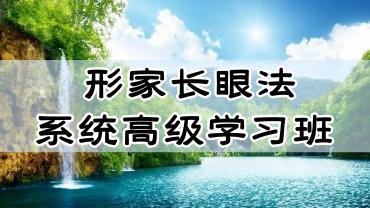 形家长眼法
系统高级学习班